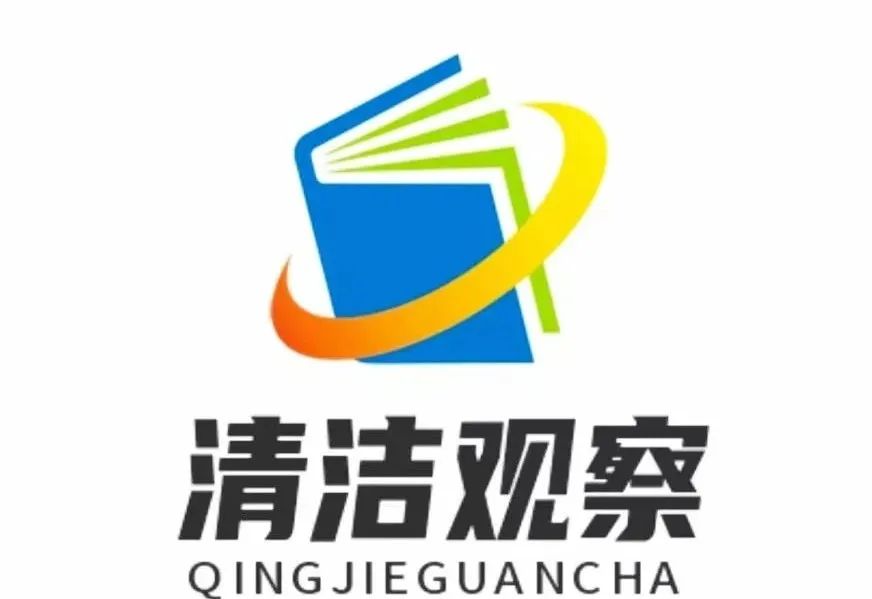 清洁观察
QINGJIEGUANCHA